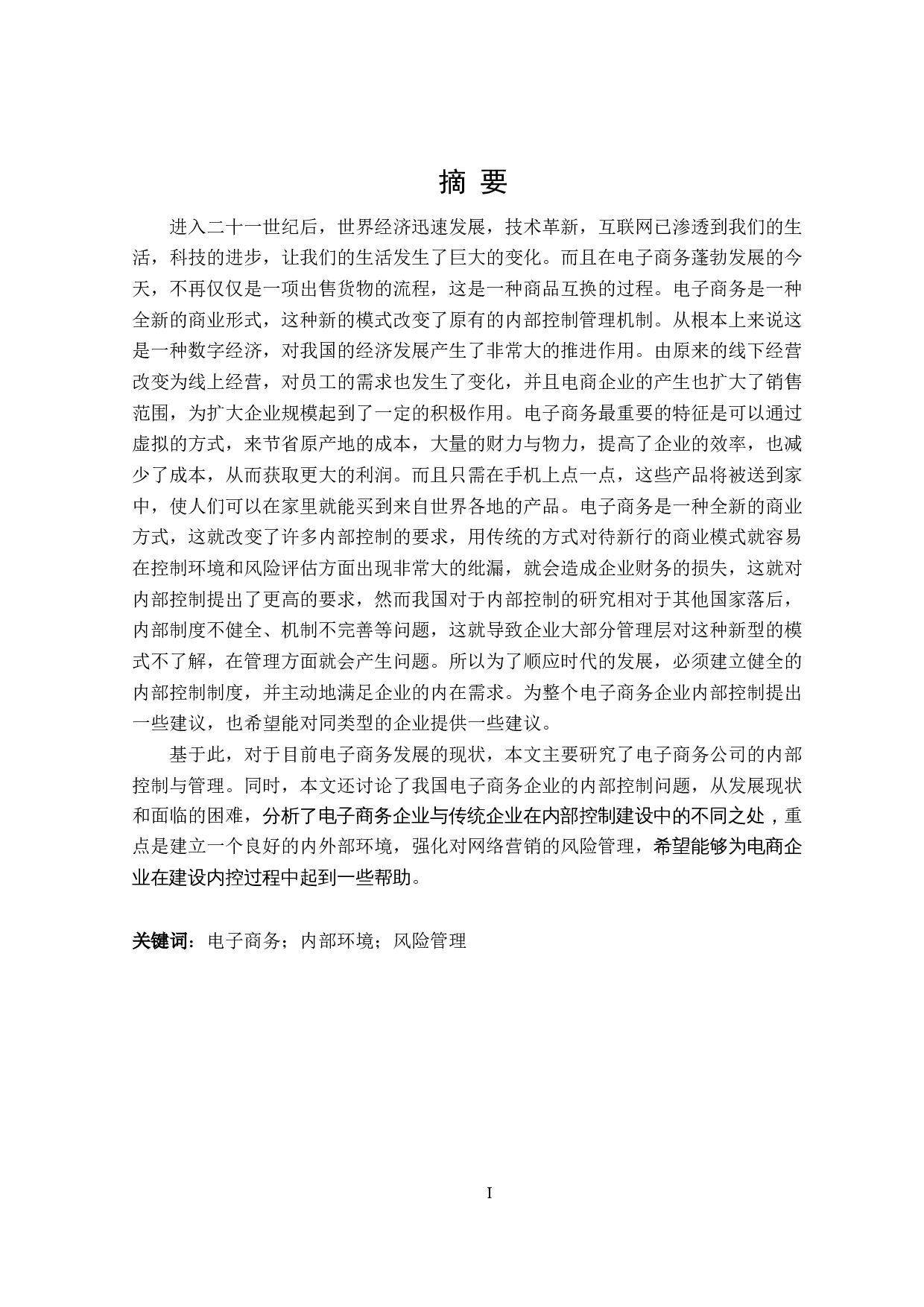 摘 要

进入二十一世纪后，世界经济迅速发展，技术革新，互联网已渗透到我们的生活，科技的进步，让我们的生活发生了巨大的变化。而且在电子商务蓬勃发展的今天，不再仅仅是一项出售货物的流程，这是一种商品互换的过程。电子商务是一种全新的商业形式，这种新的模式改变了原有的内部控制管理机制。从根本上来说这是一种数字经济，对我国的经济发展产生了非常大的推进作用。由原来的线下经营改变为线上经营，对员工的需求也发生了变化，并且电商企业的产生也扩大了销售范围，为扩大企业规模起到了一定的积极作用。电子商务最重要的特征是可以通过虚拟的方式，来节省原产地的成本，大量的财力与物力，提高了企业的效率，也减少了成本，从而获取更大的利润。而且只需在手机上点一点，这些产品将被送到家中，使人们可以在家里就能买到来自世界各地的产品。电子商务是一种全新的商业方式，这就改变了许多内部控制的要求，用传统的方式对待新行的商业模式就容易在控制环境和风险评估方面出现非常大的纰漏，就会造成企业财务的损失，这就对内部控制提出了更高的要求，然而我国对于内部控制的研究相对于其他国家落后，内部制度不健全、机制不完善等问题，这就导致企业大部分管理层对这种新型的模式不了解，在管理方面就会产生问题。所以为了顺应时代的发展，必须建立健全的内部控制制度，并主动地满足企业的内在需求。为整个电子商务企业内部控制提出一些建议，也希望能对同类型的企业提供一些建议。

基于此，对于目前电子商务发展的现状，本文主要研究了电子商务公司的内部控制与管理。同时，本文还讨论了我国电子商务企业的内部控制问题，从发展现状和面临的困难，分析了电子商务企业与传统企业在内部控制建设中的不同之处，重点是建立一个良好的内外部环境，强化对网络营销的风险管理，希望能够为电商企业在建设内控过程中起到一些帮助。

关键词：电子商务；内部环境；风险管理

I